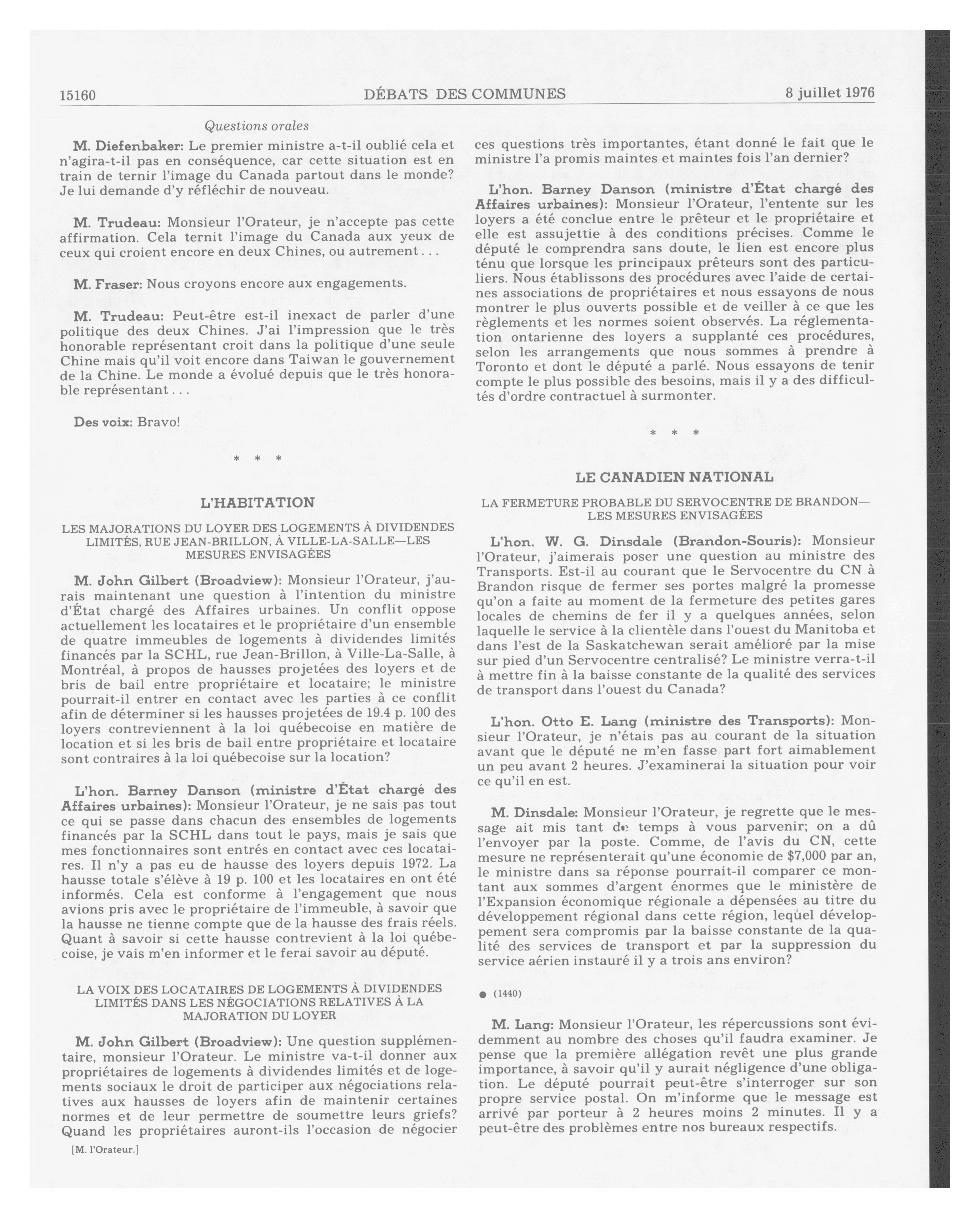 15160 DÉBATS DES COMMUNES 8 juillet 1976

Questions orales

M. Diefenbaker: Le premier ministre a-t-il oublié cela et n'agira-t-il pas en conséquence, car cette situation est en train de ternir l'image du Canada partout dans le monde? Je lui demande d'y réfléchir de nouveau.

M. Trudeau: Monsieur l'Orateur, je n'accepte pas cette affirmation. Cela ternit l'image du Canada aux yeux de ceux qui croient encore en deux Chines, ou autrement...

M. Fraser: Nous croyons encore aux engagements.

M. Trudeau: Peut-être est-il inexact de parler d'une politique des deux Chines. J'ai l'impression que le très honorable représentant croit dans la politique d'une seule Chine mais qu'il voit encore dans Taiwan le gouvernement de la Chine. Le monde a évolué depuis que le très honorable représentant...

Des voix: Bravo!

* * *

L'HABITATION

LES MAJORATIONS DU LOYER DES LOGEMENTS À DIVIDENDES LIMITÉS, RUE JEAN-BRILLON, À VILLE-LA-SALLE—LES MESURES ENVISAGÉES

M. John Gilbert (Broadview): Monsieur l'Orateur, j'aurais maintenant une question à l'intention du ministre d'État chargé des Affaires urbaines. Un conflit oppose actuellement les locataires et le propriétaire d'un ensemble de quatre immeubles de logements à dividendes limités financés par la SCHL, rue Jean-Brillon, à Ville-La-Salle, à Montréal, à propos de hausses projetées des loyers et de bris de bail entre propriétaire et locataire; le ministre pourrait-il entrer en contact avec les parties à ce conflit afin de déterminer si les hausses projetées de 19.4 p. 100 des loyers contreviennent à la loi québecoise en matière de location et si les bris de bail entre propriétaire et locataire sont contraires à la loi québecoise sur la location?

L'hon. Barney Danson (ministre d'État chargé des Affaires urbaines): Monsieur l'Orateur, je ne sais pas tout ce qui se passe dans chacun des ensembles de logements financés par la SCHL dans tout le pays, mais je sais que mes fonctionnaires sont entrés en contact avec ces locataires. Il n'y a pas eu de hausse des loyers depuis 1972. La hausse totale s'élève à 19 p. 100 et les locataires en ont été informés. Cela est conforme à l'engagement que nous avions pris avec le propriétaire de l'immeuble, à savoir que la hausse ne tienne compte que de la hausse des frais réels. Quant à savoir si cette hausse contrevient à la loi québecoise, je vais m'en informer et le ferai savoir au député.

LA VOIX DES LOCATAIRES DE LOGEMENTS À DIVIDENDES LIMITÉS DANS LES NÉGOCIATIONS RELATIVES À LA MAJORATION DU LOYER

M. John Gilbert (Broadview): Une question supplémentaire, monsieur l'Orateur. Le ministre va-t-il donner aux propriétaires de logements à dividendes limités et de logements sociaux le droit de participer aux négociations relatives aux hausses de loyers afin de maintenir certaines normes et de leur permettre de soumettre leurs griefs? Quand les propriétaires auront-ils l'occasion de négocier

[M. l'Orateur.]

ces questions très importantes, étant donné le fait que le ministre l'a promis maintes et maintes fois l'an dernier?

L'hon. Barney Danson (ministre d'État chargé des Affaires urbaines): Monsieur l'Orateur, l'entente sur les loyers a été conclue entre le prêteur et le propriétaire et elle est assujettie à des conditions précises. Comme le député le comprendra sans doute, le lien est encore plus ténu que lorsque les principaux prêteurs sont des particuliers. Nous établissons des procédures avec l'aide de certaines associations de propriétaires et nous essayons de nous montrer le plus ouverts possible et de veiller à ce que les règlements et les normes soient observés. La réglementation ontarienne des loyers a supplanté ces procédures, selon les arrangements que nous sommes à prendre à Toronto et dont le député a parlé. Nous essayons de tenir compte le plus possible des besoins, mais il y a des difficultés d'ordre contractuel à surmonter.

* * *

LE CANADIEN NATIONAL

LA FERMETURE PROBABLE DU SERVOCENTRE DE BRANDON—LES MESURES ENVISAGÉES

L'hon. W. G. Dinsdale (Brandon-Souris): Monsieur l'Orateur, j'aimerais poser une question au ministre des Transports. Est-il au courant que le Servocentre du CN à Brandon risque de fermer ses portes malgré la promesse qu'on a faite au moment de la fermeture des petites gares locales de chemins de fer il y a quelques années, selon laquelle le service à la clientèle dans l'ouest du Manitoba et dans l'est de la Saskatchewan serait amélioré par la mise sur pied d'un Servocentre centralisé? Le ministre verra-t-il à mettre fin à la baisse constante de la qualité des services de transport dans l'ouest du Canada?

L'hon. Otto E. Lang (ministre des Transports): Monsieur l'Orateur, je n'étais pas au courant de la situation avant que le député ne m'en fasse part fort aimablement un peu avant 2 heures. J'examinerai la situation pour voir ce qu'il en est.

M. Dinsdale: Monsieur l'Orateur, je regrette que le message ait mis tant de temps à vous parvenir; on a dû l'envoyer par la poste. Comme, de l'avis du CN, cette mesure ne représenterait qu'une économie de $7,000 par an, le ministre dans sa réponse pourrait-il comparer ce montant aux sommes d'argent énormes que le ministère de l'Expansion économique régionale a dépensées au titre du développement régional dans cette région, lequel développement sera compromis par la baisse constante de la qualité des services de transport et par la suppression du service aérien instauré il y a trois ans environ?

● (1440)

M. Lang: Monsieur l'Orateur, les répercussions sont évidemment au nombre des choses qu'il faudra examiner. Je pense que la première allégation revêt une plus grande importance, à savoir qu'il y aurait négligence d'une obligation. Le député pourrait peut-être s'interroger sur son propre service postal. On m'informe que le message est arrivé par porteur à 2 heures moins 2 minutes. Il y a peut-être des problèmes entre nos bureaux respectifs.